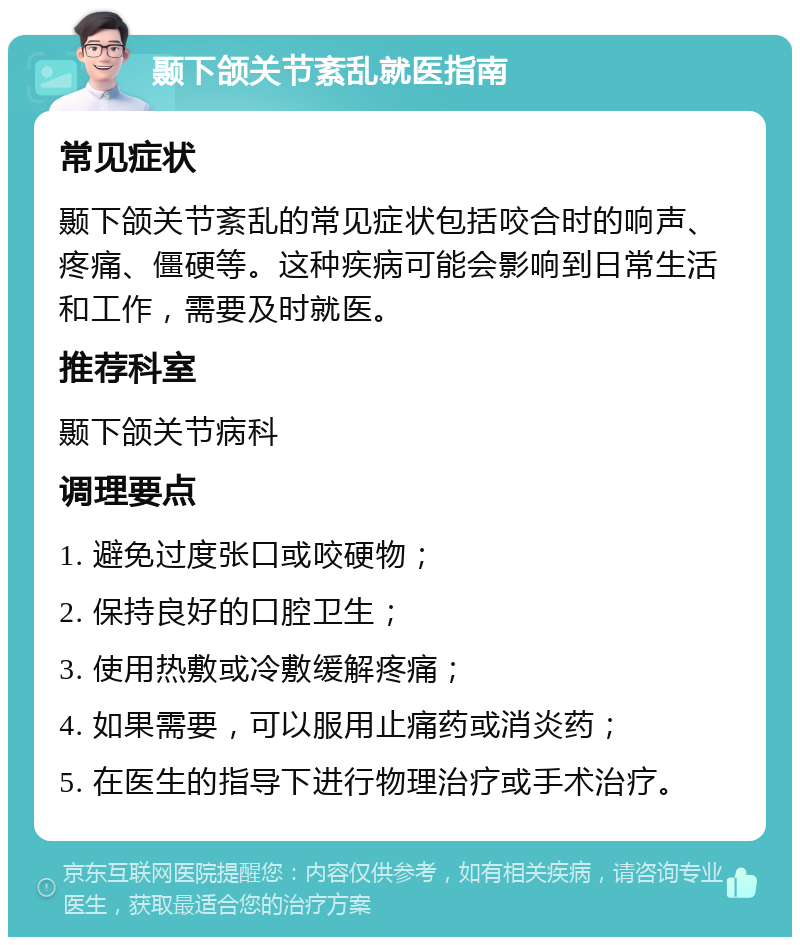 颞下颌关节紊乱就医指南

常见症状

颞下颌关节紊乱的常见症状包括咬合时的响声、疼痛、僵硬等。这种疾病可能会影响到日常生活和工作，需要及时就医。

推荐科室

颞下颌关节病科

调理要点

1. 避免过度张口或咬硬物；

2. 保持良好的口腔卫生；

3. 使用热敷或冷敷缓解疼痛；

4. 如果需要，可以服用止痛药或消炎药；

5. 在医生的指导下进行物理治疗或手术治疗。

京东互联网医院提醒您：内容仅供参考，如有相关疾病，请咨询专业医生，获取最适合您的治疗方案